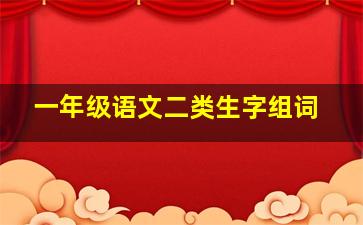 一年级语文二类生字组词